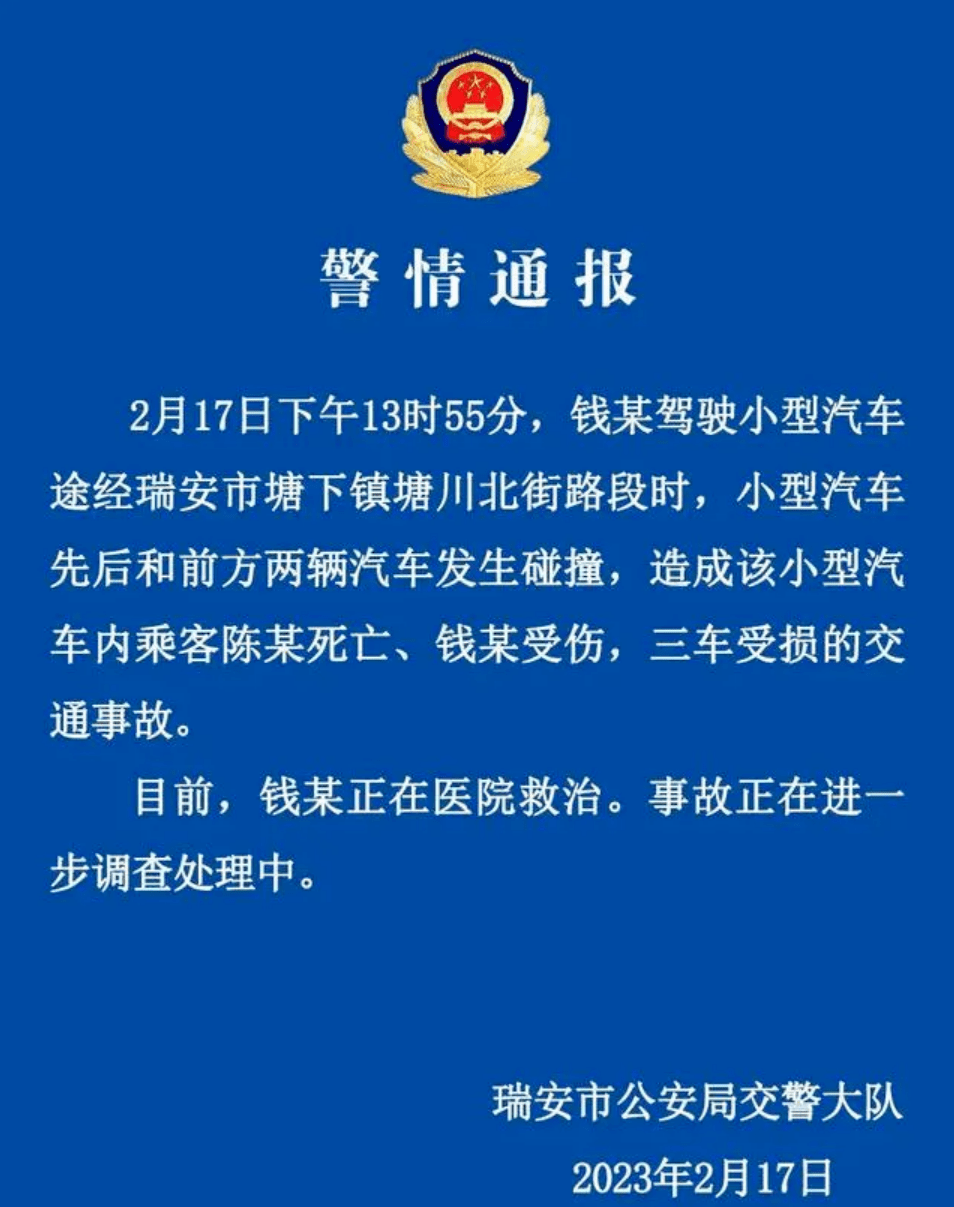 警情通报

2月17日下午13时55分，钱某驾驶小型汽车途经瑞安市塘下镇塘川北街路段时，小型汽车先后和前方两辆汽车发生碰撞，造成该小型汽车内乘客陈某死亡、钱某受伤，三车受损的交通事故。

目前，钱某正在医院救治。事故正在进一步调查处理中。

瑞安市公安局交警大队
2023年2月17日